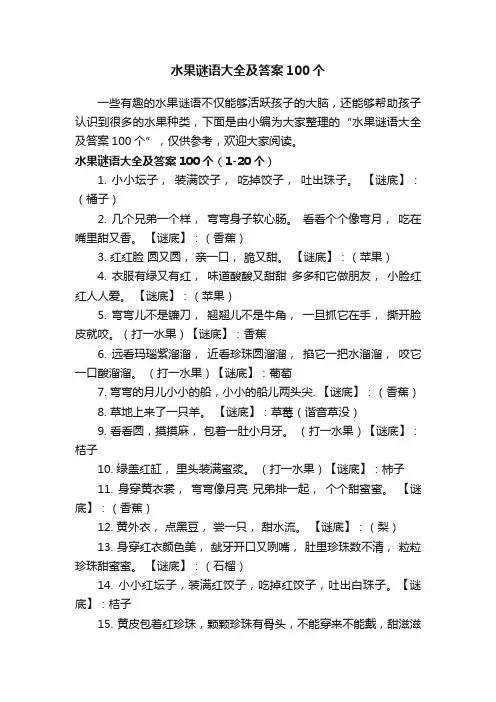 水果谜语大全及答案100个

一些有趣的水果谜语不仅能够活跃孩子的大脑，还能够帮助孩子认识到很多的水果种类，下面是由小编为大家整理的“水果谜语大全及答案100个”，仅供参考，欢迎大家阅读。

水果谜语大全及答案100个（1-20个）

1. 小小坛子， 装满饺子， 吃掉饺子， 吐出珠子。 【谜底】：（橘子）

2. 几个兄弟一个样， 弯弯身子软心肠。 看看个个像弯月， 吃在嘴里甜又香。 【谜底】：（香蕉）

3. 红红脸 圆又圆， 亲一口， 脆又甜。 【谜底】：（苹果）

4. 衣服有绿又有红， 味道酸酸又甜甜 多多和它做朋友， 小脸红红人人爱。 【谜底】：（苹果）

5. 弯弯儿不是镰刀， 翘翘儿不是牛角， 一旦抓它在手， 撕开脸皮就咬。（打一水果）【谜底】：香蕉

6. 远看玛瑙紫溜溜， 近看珍珠圆溜溜， 掐它一把水溜溜， 咬它一口酸溜溜。 （打一水果）【谜底】：葡萄

7. 弯弯的月儿小小的船，小小的船儿两头尖. 【谜底】：（香蕉）

8. 草地上来了一只羊。 【谜底】：草莓（谐音草没）

9. 看看圆，摸摸麻， 包着一肚小月牙。 （打一水果）【谜底】：桔子

10. 绿盖红缸， 里头装满蜜浆。 （打一水果）【谜底】：柿子

11. 身穿黄衣裳， 弯弯像月亮 兄弟排一起， 个个甜蜜蜜。 【谜底】：（香蕉）

12. 黄外衣， 点黑豆， 尝一只， 甜水流。 【谜底】：（梨）

13. 身穿红衣颜色美， 龇牙开口又咧嘴， 肚里珍珠数不清， 粒粒珍珠甜蜜蜜。 【谜底】：（石榴）

14. 小小红坛子，装满红饺子，吃掉红饺子，吐出白珠子。【谜底】：桔子

15. 黄皮包着红珍珠，颗颗珍珠有骨头，不能穿来不能戴，甜滋滋